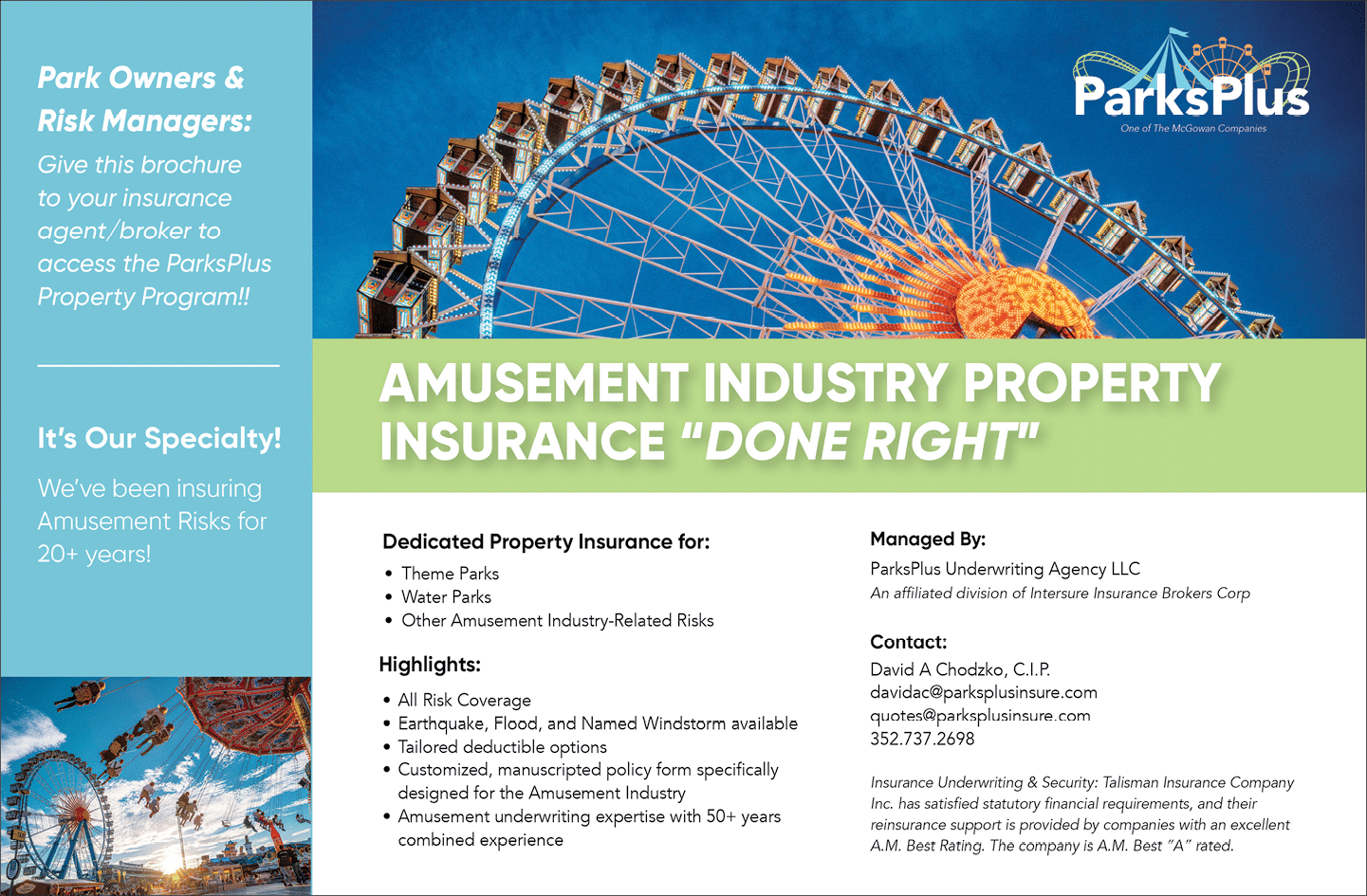 Park Owners & Risk Managers:

Give this brochure to your insurance agent/broker to access the ParksPlus Property Program!!

It's Our Specialty!

We've been insuring Amusement Risks for 20+ years!

ParksPlus
One of The McGowan Companies

AMUSEMENT INDUSTRY PROPERTY INSURANCE "DONE RIGHT"

Dedicated Property Insurance for:

• Theme Parks
• Water Parks
• Other Amusement Industry-Related Risks

Highlights:

• All Risk Coverage
• Earthquake, Flood, and Named Windstorm available
• Tailored deductible options
• Customized, manuscripted policy form specifically designed for the Amusement Industry
• Amusement underwriting expertise with 50+ years combined experience

Managed By:

ParksPlus Underwriting Agency LLC
An affiliated division of Intersure Insurance Brokers Corp

Contact:

David A Chodzko, C.I.P.
davidac@parksplusinsure.com
quotes@parksplusinsure.com
352.737.2698

Insurance Underwriting & Security: Talisman Insurance Company Inc. has satisfied statutory financial requirements, and their reinsurance support is provided by companies with an excellent A.M. Best Rating. The company is A.M. Best "A" rated.